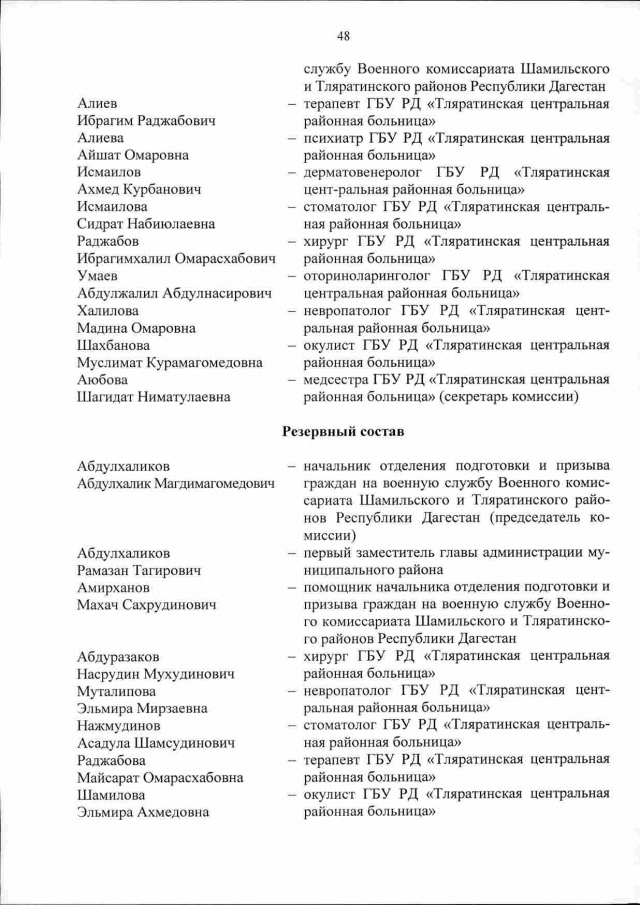 48

службу Военного комиссариата Шамильского и Тляратинского районов Республики Дагестан

Алиев Ибрагим Раджабович – терапевт ГБУ РД «Тляратинская центральная районная больница»

Алиева Айшат Омаровна – психиатр ГБУ РД «Тляратинская центральная районная больница»

Исмаилов Ахмед Курбанович – дерматовенеролог ГБУ РД «Тляратинская цент-ральная районная больница»

Исмаилова Сидрат Набиюлаевна – стоматолог ГБУ РД «Тляратинская центральная районная больница»

Раджабов Ибрагимхалил Омарасхабович – хирург ГБУ РД «Тляратинская центральная районная больница»

Умаев Абдулжалил Абдулнасирович – оториноларинголог ГБУ РД «Тляратинская центральная районная больница»

Халилова Мадина Омаровна – невропатолог ГБУ РД «Тляратинская центральная районная больница»

Шахбанова Муслимат Курамагомедовна – окулист ГБУ РД «Тляратинская центральная районная больница»

Аюбова Шагидат Ниматулаевна – медсестра ГБУ РД «Тляратинская центральная районная больница» (секретарь комиссии)

Резервный состав

Абдулхаликов Абдулхалик Магдимагомедович – начальник отделения подготовки и призыва граждан на военную службу Военного комиссариата Шамильского и Тляратинского районов Республики Дагестан (председатель комиссии)

Абдулхаликов Рамазан Тагирович – первый заместитель главы администрации муниципального района

Амирханов Махач Сахрудинович – помощник начальника отделения подготовки и призыва граждан на военную службу Военного комиссариата Шамильского и Тляратинского районов Республики Дагестан

Абдуразаков Насрудин Мухудинович – хирург ГБУ РД «Тляратинская центральная районная больница»

Муталипова Эльмира Мирзаевна – невропатолог ГБУ РД «Тляратинская центральная районная больница»

Нажмудинов Асадула Шамсудинович – стоматолог ГБУ РД «Тляратинская центральная районная больница»

Раджабова Майсарат Омарасхабовна – терапевт ГБУ РД «Тляратинская центральная районная больница»

Шамилова Эльмира Ахмедовна – окулист ГБУ РД «Тляратинская центральная районная больница»